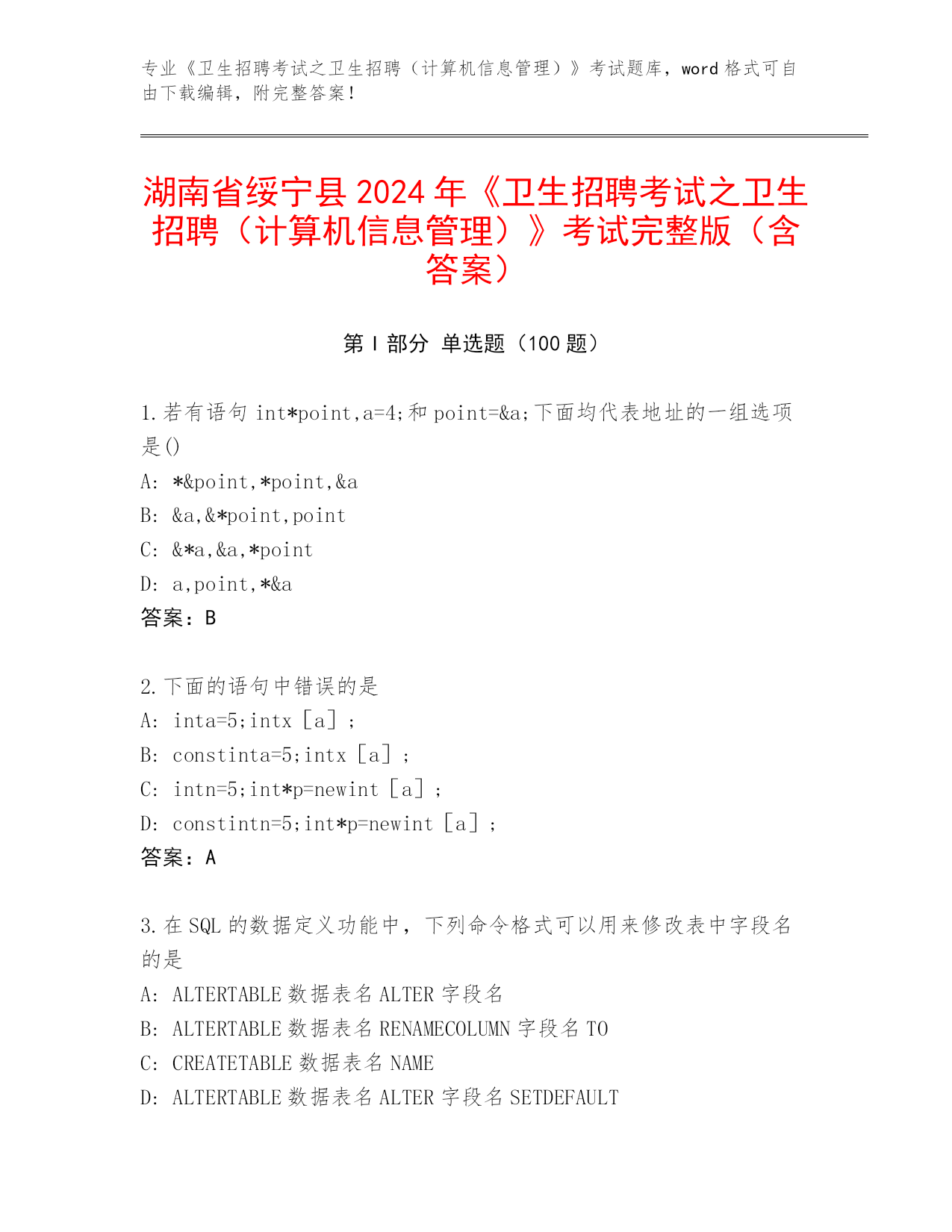 专业《卫生招聘考试之卫生招聘（计算机信息管理）》考试题库，word 格式可自由下载编辑，附完整答案！

湖南省绥宁县 2024 年《卫生招聘考试之卫生招聘（计算机信息管理）》考试完整版（含答案）

第 I 部分 单选题（100 题）

1.若有语句 int*point,a=4;和 point=&a;下面均代表地址的一组选项是()
A: *&point,*point,&a
B: &a,&*point,point
C: &*a,&a,*point
D: a,point,*&a
答案：B

2.下面的语句中错误的是
A: inta=5;intx［a］;
B: constinta=5;intx［a］;
C: intn=5;int*p=newint［a］;
D: constintn=5;int*p=newint［a］;
答案：A

3.在 SQL 的数据定义功能中，下列命令格式可以用来修改表中字段名的是
A: ALTERTABLE 数据表名 ALTER 字段名
B: ALTERTABLE 数据表名 RENAMECOLUMN 字段名 TO
C: CREATETABLE 数据表名 NAME
D: ALTERTABLE 数据表名 ALTER 字段名 SETDEFAULT